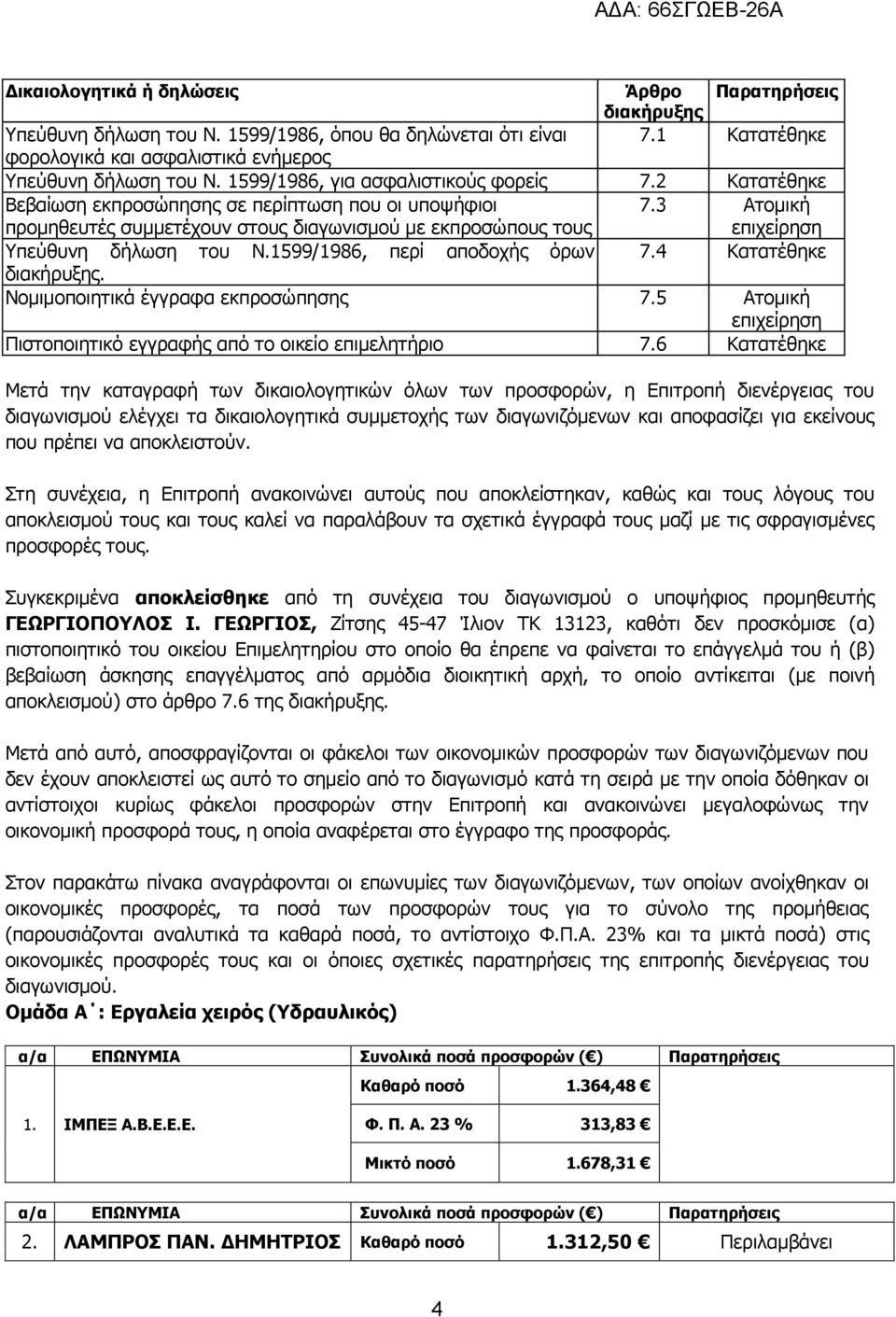 ΑΔΑ: 66ΣΓΩΕΒ-26Α

| Δικαιολογητικά ή δηλώσεις | Άρθρο διακήρυξης | Παρατηρήσεις |
|---|---|---|
| Υπεύθυνη δήλωση του Ν. 1599/1986, όπου θα δηλώνεται ότι είναι φορολογικά και ασφαλιστικά ενήμερος | 7.1 | Κατατέθηκε |
| Υπεύθυνη δήλωση του Ν. 1599/1986, για ασφαλιστικούς φορείς | 7.2 | Κατατέθηκε |
| Βεβαίωση εκπροσώπησης σε περίπτωση που οι υποψήφιοι προμηθευτές συμμετέχουν στους διαγωνισμού με εκπροσώπους τους | 7.3 | Ατομική επιχείρηση |
| Υπεύθυνη δήλωση του Ν.1599/1986, περί αποδοχής όρων διακήρυξης. | 7.4 | Κατατέθηκε |
| Νομιμοποιητικά έγγραφα εκπροσώπησης | 7.5 | Ατομική επιχείρηση |
| Πιστοποιητικό εγγραφής από το οικείο επιμελητήριο | 7.6 | Κατατέθηκε |

Μετά την καταγραφή των δικαιολογητικών όλων των προσφορών, η Επιτροπή διενέργειας του διαγωνισμού ελέγχει τα δικαιολογητικά συμμετοχής των διαγωνιζόμενων και αποφασίζει για εκείνους που πρέπει να αποκλειστούν.

Στη συνέχεια, η Επιτροπή ανακοινώνει αυτούς που αποκλείστηκαν, καθώς και τους λόγους του αποκλεισμού τους και τους καλεί να παραλάβουν τα σχετικά έγγραφά τους μαζί με τις σφραγισμένες προσφορές τους.

Συγκεκριμένα αποκλείσθηκε από τη συνέχεια του διαγωνισμού ο υποψήφιος προμηθευτής ΓΕΩΡΓΙΟΠΟΥΛΟΣ Ι. ΓΕΩΡΓΙΟΣ, Ζίτσης 45-47 Ίλιον ΤΚ 13123, καθότι δεν προσκόμισε (α) πιστοποιητικό του οικείου Επιμελητηρίου στο οποίο θα έπρεπε να φαίνεται το επάγγελμά του ή (β) βεβαίωση άσκησης επαγγέλματος από αρμόδια διοικητική αρχή, το οποίο αντίκειται (με ποινή αποκλεισμού) στο άρθρο 7.6 της διακήρυξης.

Μετά από αυτό, αποσφραγίζονται οι φάκελοι των οικονομικών προσφορών των διαγωνιζόμενων που δεν έχουν αποκλειστεί ως αυτό το σημείο από το διαγωνισμό κατά τη σειρά με την οποία δόθηκαν οι αντίστοιχοι κυρίως φάκελοι προσφορών στην Επιτροπή και ανακοινώνει μεγαλοφώνως την οικονομική προσφορά τους, η οποία αναφέρεται στο έγγραφο της προσφοράς.

Στον παρακάτω πίνακα αναγράφονται οι επωνυμίες των διαγωνιζόμενων, των οποίων ανοίχθηκαν οι οικονομικές προσφορές, τα ποσά των προσφορών τους για το σύνολο της προμήθειας (παρουσιάζονται αναλυτικά τα καθαρά ποσά, το αντίστοιχο Φ.Π.Α. 23% και τα μικτά ποσά) στις οικονομικές προσφορές τους και οι όποιες σχετικές παρατηρήσεις της επιτροπής διενέργειας του διαγωνισμού.
Ομάδα Α΄: Εργαλεία χειρός (Υδραυλικός)

| α/α | ΕΠΩΝΥΜΙΑ | Συνολικά ποσά προσφορών (€) | | Παρατηρήσεις |
|---|---|---|---|---|
| 1. | ΙΜΠΕΞ Α.Β.Ε.Ε.Ε. | Καθαρό ποσό | 1.364,48 € | |
| | | Φ. Π. Α. 23 % | 313,83 € | |
| | | Μικτό ποσό | 1.678,31 € | |

| α/α | ΕΠΩΝΥΜΙΑ | Συνολικά ποσά προσφορών (€) | | Παρατηρήσεις |
|---|---|---|---|---|
| 2. | ΛΑΜΠΡΟΣ ΠΑΝ. ΔΗΜΗΤΡΙΟΣ | Καθαρό ποσό | 1.312,50 € | Περιλαμβάνει |

4